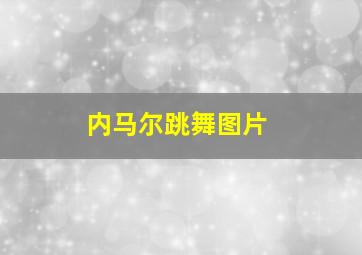 内马尔跳舞图片